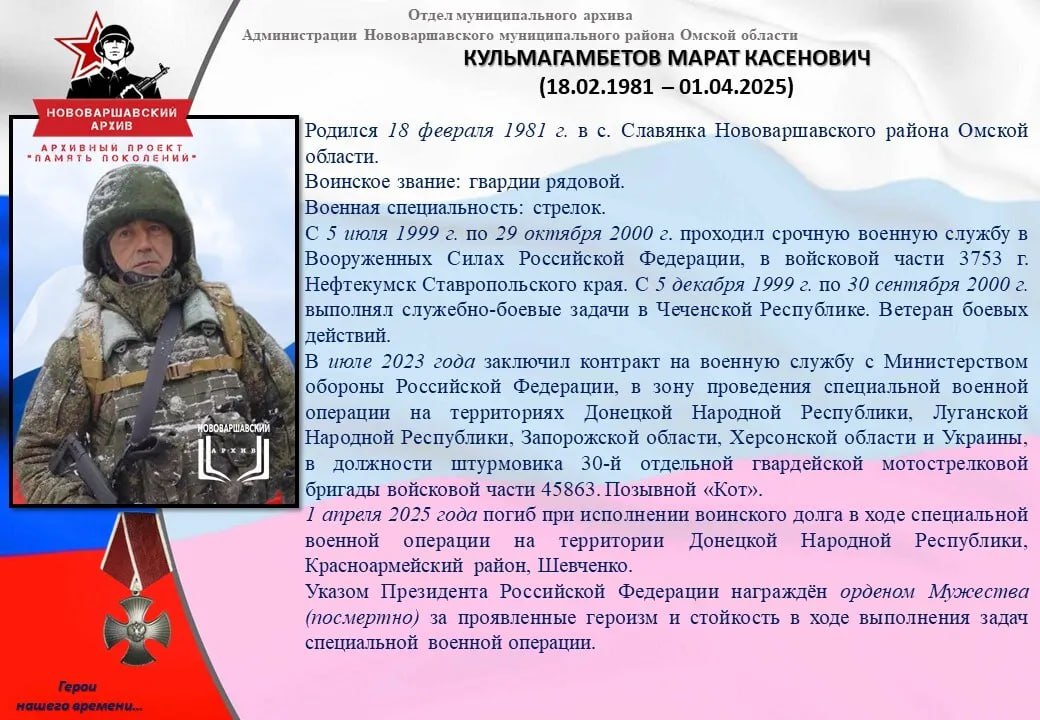 Отдел муниципального архива
Администрации Нововаршавского муниципального района Омской области

НОВОВАРШАВСКИЙ АРХИВ
АРХИВНЫЙ ПРОЕКТ "ПАМЯТЬ ПОКОЛЕНИЙ"

КУЛЬМАГАМБЕТОВ МАРАТ КАСЕНОВИЧ
(18.02.1981 – 01.04.2025)

Родился 18 февраля 1981 г. в с. Славянка Нововаршавского района Омской области.
Воинское звание: гвардии рядовой.
Военная специальность: стрелок.
С 5 июля 1999 г. по 29 октября 2000 г. проходил срочную военную службу в Вооруженных Силах Российской Федерации, в войсковой части 3753 г. Нефтекумск Ставропольского края. С 5 декабря 1999 г. по 30 сентября 2000 г. выполнял служебно-боевые задачи в Чеченской Республике. Ветеран боевых действий.
В июле 2023 года заключил контракт на военную службу с Министерством обороны Российской Федерации, в зону проведения специальной военной операции на территориях Донецкой Народной Республики, Луганской Народной Республики, Запорожской области, Херсонской области и Украины, в должности штурмовика 30-й отдельной гвардейской мотострелковой бригады войсковой части 45863. Позывной «Кот».
1 апреля 2025 года погиб при исполнении воинского долга в ходе специальной военной операции на территории Донецкой Народной Республики, Красноармейский район, Шевченко.
Указом Президента Российской Федерации награждён орденом Мужества (посмертно) за проявленные героизм и стойкость в ходе выполнения задач специальной военной операции.

НОВОВАРШАВСКИЙ АРХИВ

Герои нашего времени...